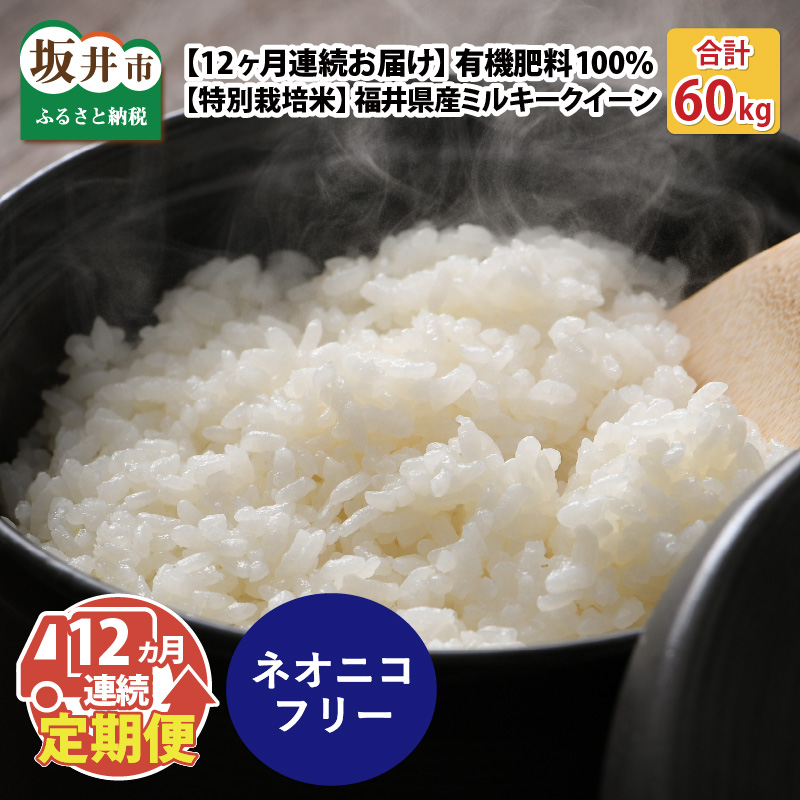 坂井市
ふるさと納税

【12ヶ月連続お届け】有機肥料100%
【特別栽培米】福井県産ミルキークイーン

合計
60kg

12カ月
連続
定期便

ネオニコ
フリー